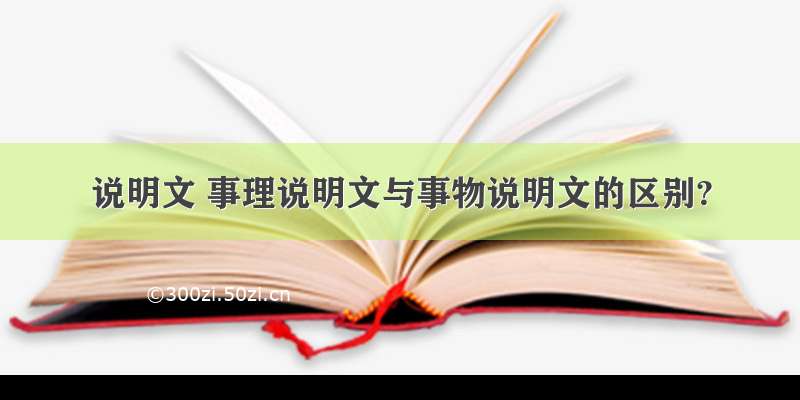 说明文 事理说明文与事物说明文的区别?

©300zi.50zi.cn